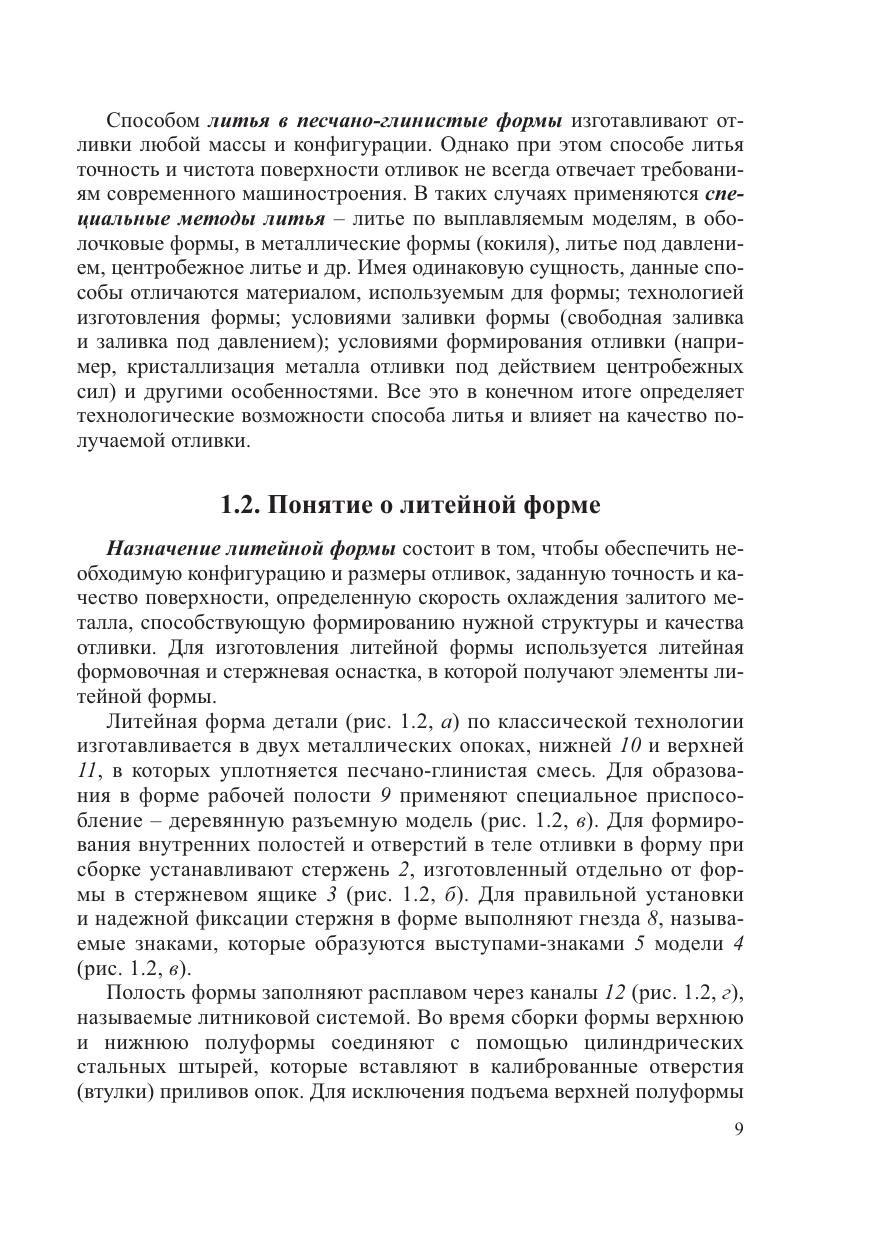 Способом литья в песчано-глинистые формы изготавливают отливки любой массы и конфигурации. Однако при этом способе литья точность и чистота поверхности отливок не всегда отвечает требованиям современного машиностроения. В таких случаях применяются специальные методы литья – литье по выплавляемым моделям, в оболочковые формы, в металлические формы (кокиля), литье под давлением, центробежное литье и др. Имея одинаковую сущность, данные способы отличаются материалом, используемым для формы; технологией изготовления формы; условиями заливки формы (свободная заливка и заливка под давлением); условиями формирования отливки (например, кристаллизация металла отливки под действием центробежных сил) и другими особенностями. Все это в конечном итоге определяет технологические возможности способа литья и влияет на качество получаемой отливки.

1.2. Понятие о литейной форме

Назначение литейной формы состоит в том, чтобы обеспечить необходимую конфигурацию и размеры отливок, заданную точность и качество поверхности, определенную скорость охлаждения залитого металла, способствующую формированию нужной структуры и качества отливки. Для изготовления литейной формы используется литейная формовочная и стержневая оснастка, в которой получают элементы литейной формы.

Литейная форма детали (рис. 1.2, а) по классической технологии изготавливается в двух металлических опоках, нижней 10 и верхней 11, в которых уплотняется песчано-глинистая смесь. Для образования в форме рабочей полости 9 применяют специальное приспособление – деревянную разъемную модель (рис. 1.2, в). Для формирования внутренних полостей и отверстий в теле отливки в форму при сборке устанавливают стержень 2, изготовленный отдельно от формы в стержневом ящике 3 (рис. 1.2, б). Для правильной установки и надежной фиксации стержня в форме выполняют гнезда 8, называемые знаками, которые образуются выступами-знаками 5 модели 4 (рис. 1.2, в).

Полость формы заполняют расплавом через каналы 12 (рис. 1.2, г), называемые литниковой системой. Во время сборки формы верхнюю и нижнюю полуформы соединяют с помощью цилиндрических стальных штырей, которые вставляют в калиброванные отверстия (втулки) приливов опок. Для исключения подъема верхней полуформы

9